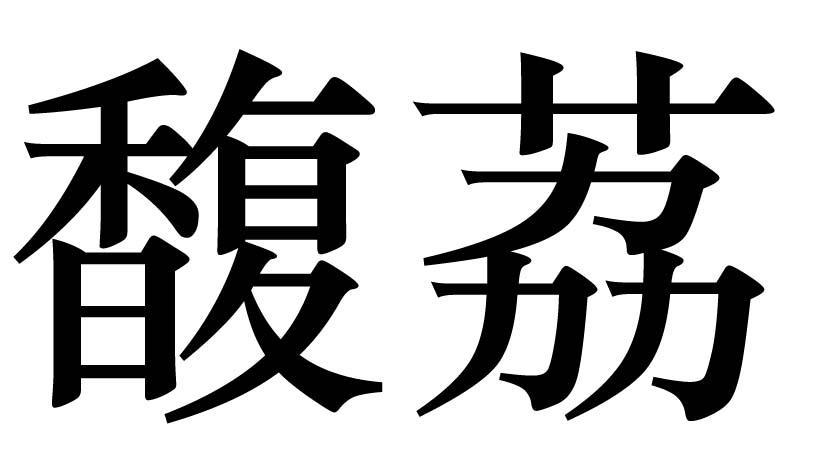 馥荔